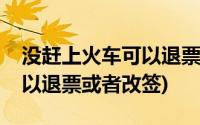 没赶上火车可以退票
以退票或者改签)